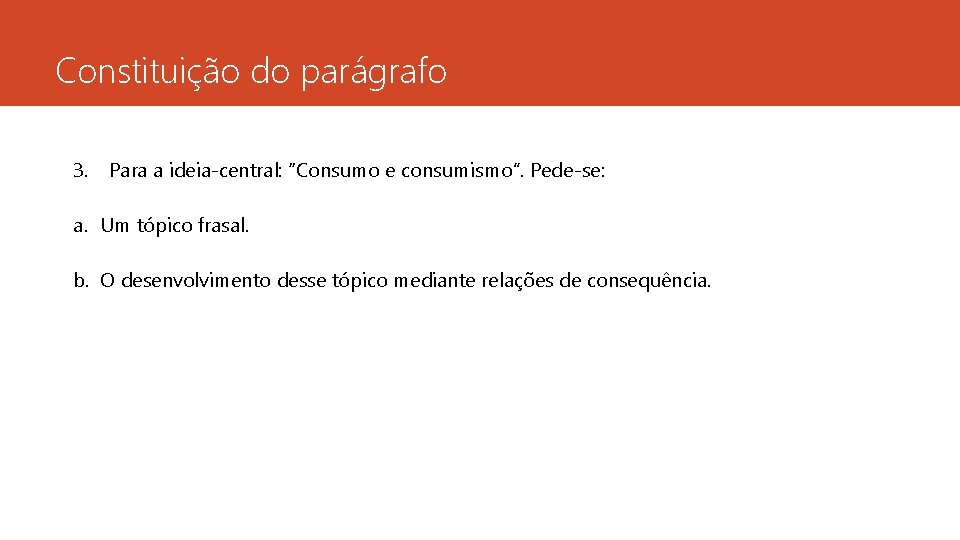 Constituição do parágrafo

3. Para a ideia-central: "Consumo e consumismo". Pede-se:

a. Um tópico frasal.

b. O desenvolvimento desse tópico mediante relações de consequência.